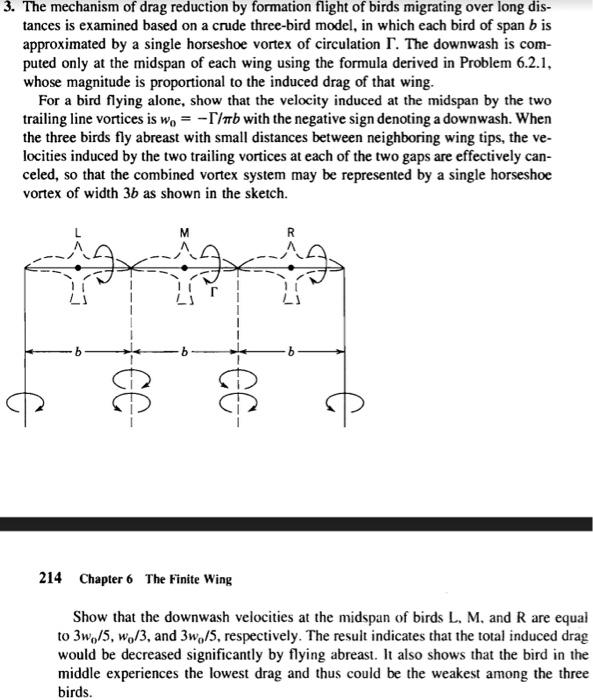 3. The mechanism of drag reduction by formation flight of birds migrating over long distances is examined based on a crude three-bird model, in which each bird of span $b$ is approximated by a single horseshoe vortex of circulation $\Gamma$. The downwash is computed only at the midspan of each wing using the formula derived in Problem 6.2.1, whose magnitude is proportional to the induced drag of that wing.

For a bird flying alone, show that the velocity induced at the midspan by the two trailing line vortices is $w_0 = -\Gamma/\pi b$ with the negative sign denoting a downwash. When the three birds fly abreast with small distances between neighboring wing tips, the velocities induced by the two trailing vortices at each of the two gaps are effectively canceled, so that the combined vortex system may be represented by a single horseshoe vortex of width $3b$ as shown in the sketch.

L M R
$\Gamma$
$b$ $b$ $b$

214 Chapter 6 The Finite Wing

Show that the downwash velocities at the midspan of birds L, M, and R are equal to $3w_0/5$, $w_0/3$, and $3w_0/5$, respectively. The result indicates that the total induced drag would be decreased significantly by flying abreast. It also shows that the bird in the middle experiences the lowest drag and thus could be the weakest among the three birds.